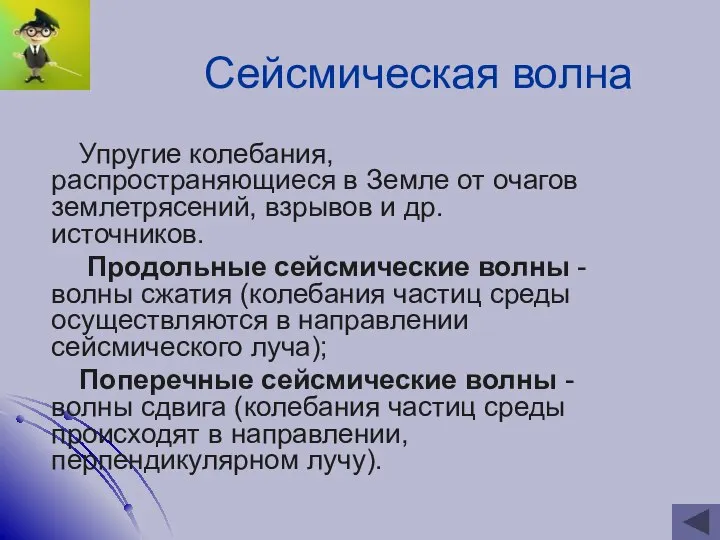 Сейсмическая волна

Упругие колебания, распространяющиеся в Земле от очагов землетрясений, взрывов и др. источников.

Продольные сейсмические волны - волны сжатия (колебания частиц среды осуществляются в направлении сейсмического луча);

Поперечные сейсмические волны - волны сдвига (колебания частиц среды происходят в направлении, перпендикулярном лучу).